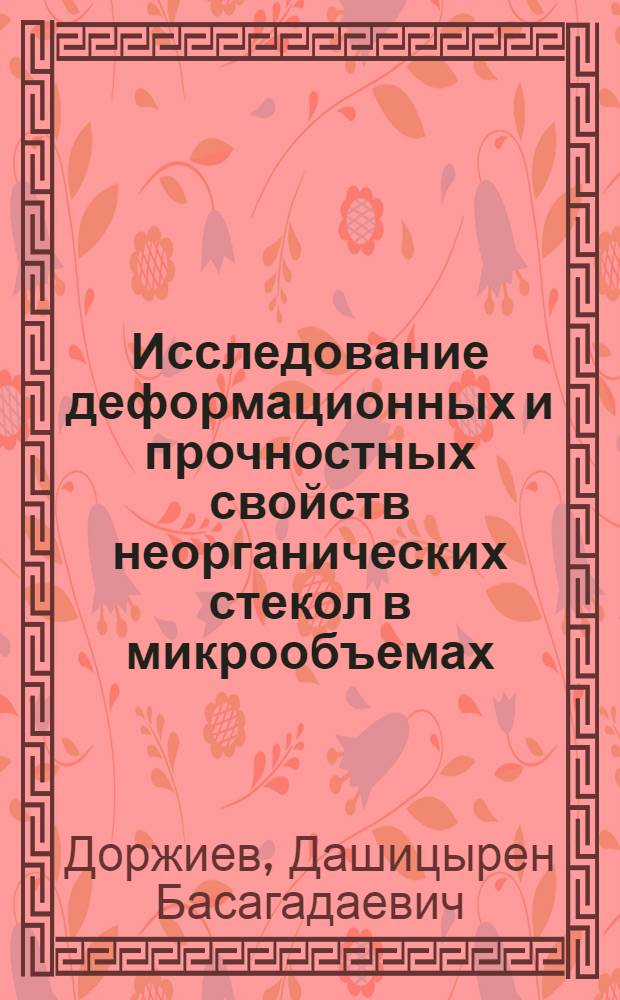 Исследование деформационных и прочностных свойств неорганических стекол в микрообъемах

Доржиев, Дашицырен Басагадаевич